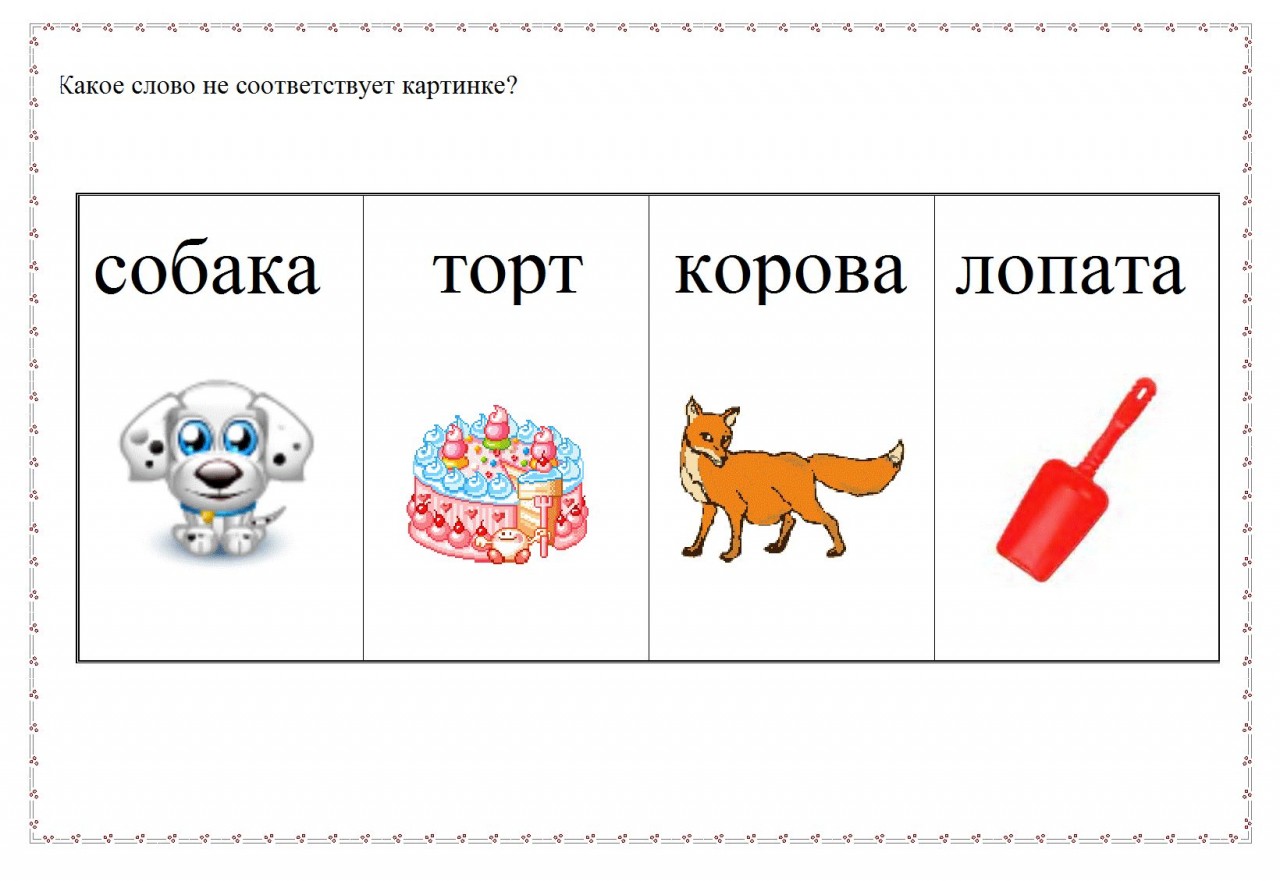 Какое слово не соответствует картинке?

| собака | торт | корова | лопата |
|---|---|---|---|